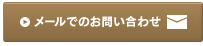 メールでのお問い合わせ